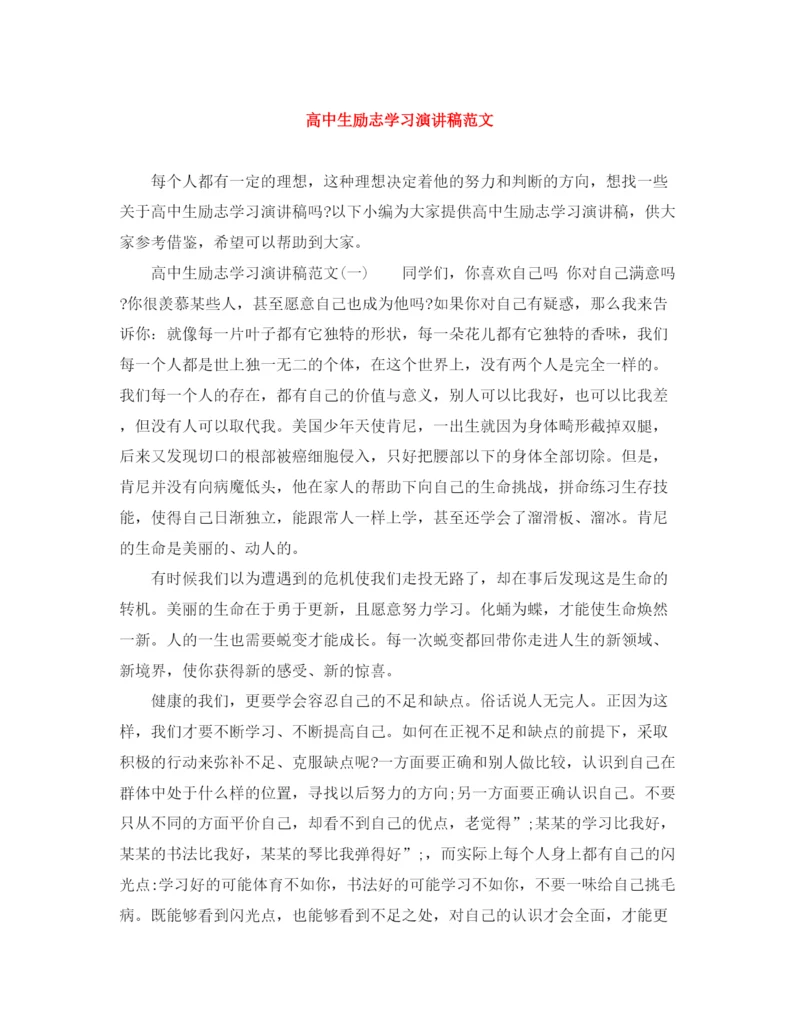 高中生励志学习演讲稿范文

每个人都有一定的理想，这种理想决定着他的努力和判断的方向，想找一些关于高中生励志学习演讲稿吗?以下小编为大家提供高中生励志学习演讲稿，供大家参考借鉴，希望可以帮助到大家。

高中生励志学习演讲稿范文(一)　　同学们，你喜欢自己吗 你对自己满意吗?你很羡慕某些人，甚至愿意自己也成为他吗?如果你对自己有疑惑，那么我来告诉你：就像每一片叶子都有它独特的形状，每一朵花儿都有它独特的香味，我们每一个人都是世上独一无二的个体，在这个世界上，没有两个人是完全一样的。我们每一个人的存在，都有自己的价值与意义，别人可以比我好，也可以比我差，但没有人可以取代我。美国少年天使肯尼，一出生就因为身体畸形截掉双腿，后来又发现切口的根部被癌细胞侵入，只好把腰部以下的身体全部切除。但是，肯尼并没有向病魔低头，他在家人的帮助下向自己的生命挑战，拼命练习生存技能，使得自己日渐独立，能跟常人一样上学，甚至还学会了溜滑板、溜冰。肯尼的生命是美丽的、动人的。

有时候我们以为遭遇到的危机使我们走投无路了，却在事后发现这是生命的转机。美丽的生命在于勇于更新，且愿意努力学习。化蛹为蝶，才能使生命焕然一新。人的一生也需要蜕变才能成长。每一次蜕变都回带你走进人生的新领域、新境界，使你获得新的感受、新的惊喜。

健康的我们，更要学会容忍自己的不足和缺点。俗话说人无完人。正因为这样，我们才要不断学习、不断提高自己。如何在正视不足和缺点的前提下，采取积极的行动来弥补不足、克服缺点呢?一方面要正确和别人做比较，认识到自己在群体中处于什么样的位置，寻找以后努力的方向;另一方面要正确认识自己。不要只从不同的方面平价自己，却看不到自己的优点，老觉得”;某某的学习比我好，某某的书法比我好，某某的琴比我弹得好”;，而实际上每个人身上都有自己的闪光点:学习好的可能体育不如你，书法好的可能学习不如你，不要一味给自己挑毛病。既能够看到闪光点，也能够看到不足之处，对自己的认识才会全面，才能更